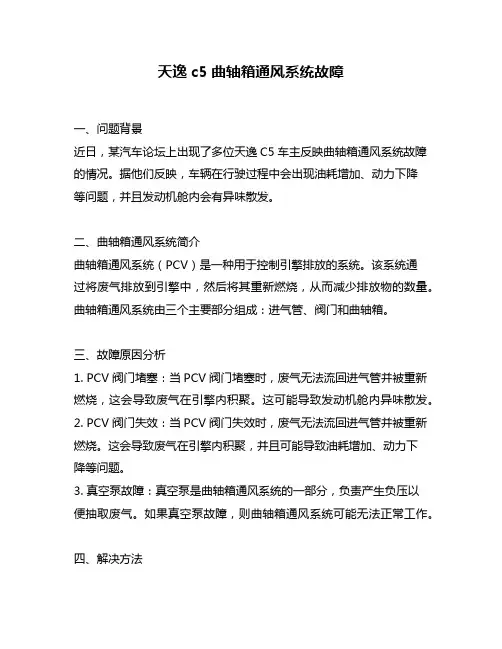 天逸 c5 曲轴箱通风系统故障

一、问题背景
近日，某汽车论坛上出现了多位天逸 C5 车主反映曲轴箱通风系统故障的情况。据他们反映，车辆在行驶过程中会出现油耗增加、动力下降等问题，并且发动机舱内会有异味散发。

二、曲轴箱通风系统简介
曲轴箱通风系统（PCV）是一种用于控制引擎排放的系统。该系统通过将废气排放到引擎中，然后将其重新燃烧，从而减少排放物的数量。曲轴箱通风系统由三个主要部分组成：进气管、阀门和曲轴箱。

三、故障原因分析
1. PCV 阀门堵塞：当 PCV 阀门堵塞时，废气无法流回进气管并被重新燃烧，这会导致废气在引擎内积聚。这可能导致发动机舱内异味散发。
2. PCV 阀门失效：当 PCV 阀门失效时，废气无法流回进气管并被重新燃烧。这会导致废气在引擎内积聚，并且可能导致油耗增加、动力下降等问题。
3. 真空泵故障：真空泵是曲轴箱通风系统的一部分，负责产生负压以便抽取废气。如果真空泵故障，则曲轴箱通风系统可能无法正常工作。

四、解决方法